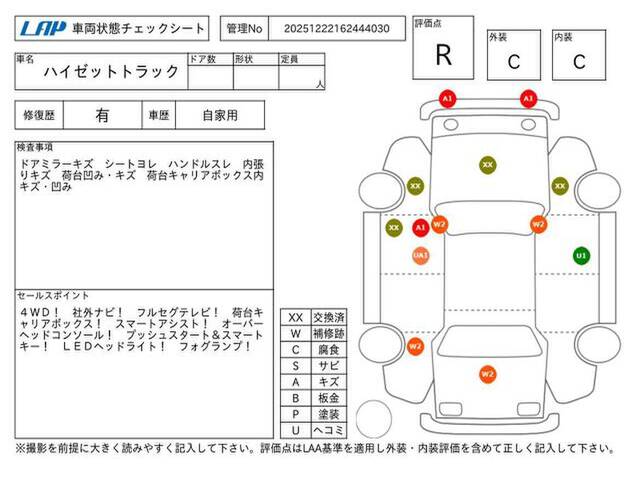 LAP 車両状態チェックシート

管理No 20251222162444030

評価点
R

外装
C

内装
C

車名
ハイゼットトラック

ドア数

形状

定員
人

修復歴 有

車歴 自家用

検査事項
ドアミラーキズ　シートヨレ　ハンドルスレ　内張りキズ　荷台凹み・キズ　荷台キャリアボックス内キズ・凹み

セールスポイント
４ＷＤ！　社外ナビ！　フルセグテレビ！　荷台キャリアボックス！　スマートアシスト！　オーバーヘッドコンソール！　プッシュスタート＆スマートキー！　ＬＥＤヘッドライト！　フォグランプ！

| XX | 交換済 |
|---|---|
| W | 補修跡 |
| C | 腐食 |
| S | サビ |
| A | キズ |
| B | 板金 |
| P | 塗装 |
| U | ヘコミ |

A1 A1 XX XX XX XX A1 W2 W2 UA1 U1 W2 W2

※撮影を前提に大きく読みやすく記入して下さい。評価点はLAA基準を適用し外装・内装評価を含めて正しく記入して下さい。